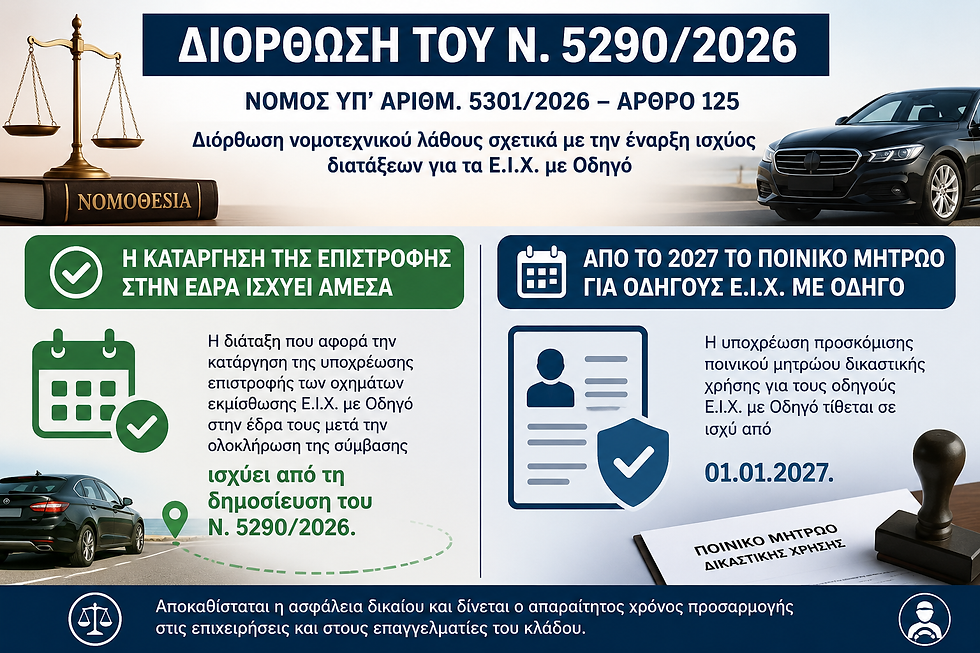 ΔΙΟΡΘΩΣΗ ΤΟΥ Ν. 5290/2026

ΝΟΜΟΣ ΥΠ' ΑΡΙΘΜ. 5301/2026 – ΑΡΘΡΟ 125

Διόρθωση νομοτεχνικού λάθους σχετικά με την έναρξη ισχύος διατάξεων για τα Ε.Ι.Χ. με Οδηγό

ΝΟΜΟΘΕΣΙΑ

Η ΚΑΤΑΡΓΗΣΗ ΤΗΣ ΕΠΙΣΤΡΟΦΗΣ ΣΤΗΝ ΕΔΡΑ ΙΣΧΥΕΙ ΑΜΕΣΑ

Η διάταξη που αφορά την κατάργηση της υποχρέωσης επιστροφής των οχημάτων εκμίσθωσης Ε.Ι.Χ. με Οδηγό στην έδρα τους μετά την ολοκλήρωση της σύμβασης

ισχύει από τη δημοσίευση του Ν. 5290/2026.

ΑΠΟ ΤΟ 2027 ΤΟ ΠΟΙΝΙΚΟ ΜΗΤΡΩΟ ΓΙΑ ΟΔΗΓΟΥΣ Ε.Ι.Χ. ΜΕ ΟΔΗΓΟ

Η υποχρέωση προσκόμισης ποινικού μητρώου δικαστικής χρήσης για τους οδηγούς Ε.Ι.Χ. με Οδηγό τίθεται σε ισχύ από

01.01.2027.

ΠΟΙΝΙΚΟ ΜΗΤΡΩΟ ΔΙΚΑΣΤΙΚΗΣ ΧΡΗΣΗΣ

Αποκαθίσταται η ασφάλεια δικαίου και δίνεται ο απαραίτητος χρόνος προσαρμογής στις επιχειρήσεις και στους επαγγελματίες του κλάδου.